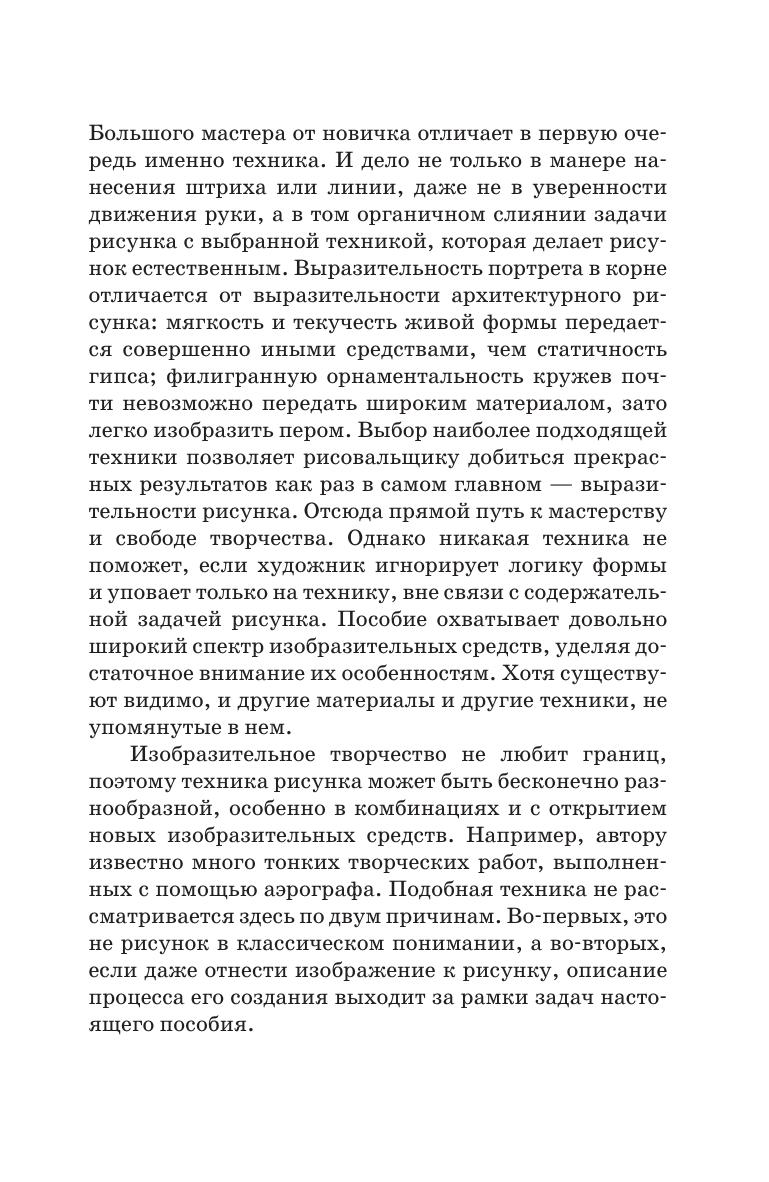 Большого мастера от новичка отличает в первую очередь именно техника. И дело не только в манере нанесения штриха или линии, даже не в уверенности движения руки, а в том органичном слиянии задачи рисунка с выбранной техникой, которая делает рисунок естественным. Выразительность портрета в корне отличается от выразительности архитектурного рисунка: мягкость и текучесть живой формы передается совершенно иными средствами, чем статичность гипса; филигранную орнаментальность кружев почти невозможно передать широким материалом, зато легко изобразить пером. Выбор наиболее подходящей техники позволяет рисовальщику добиться прекрасных результатов как раз в самом главном — выразительности рисунка. Отсюда прямой путь к мастерству и свободе творчества. Однако никакая техника не поможет, если художник игнорирует логику формы и уповает только на технику, вне связи с содержательной задачей рисунка. Пособие охватывает довольно широкий спектр изобразительных средств, уделяя достаточное внимание их особенностям. Хотя существуют видимо, и другие материалы и другие техники, не упомянутые в нем.

Изобразительное творчество не любит границ, поэтому техника рисунка может быть бесконечно разнообразной, особенно в комбинациях и с открытием новых изобразительных средств. Например, автору известно много тонких творческих работ, выполненных с помощью аэрографа. Подобная техника не рассматривается здесь по двум причинам. Во-первых, это не рисунок в классическом понимании, а во-вторых, если даже отнести изображение к рисунку, описание процесса его создания выходит за рамки задач настоящего пособия.